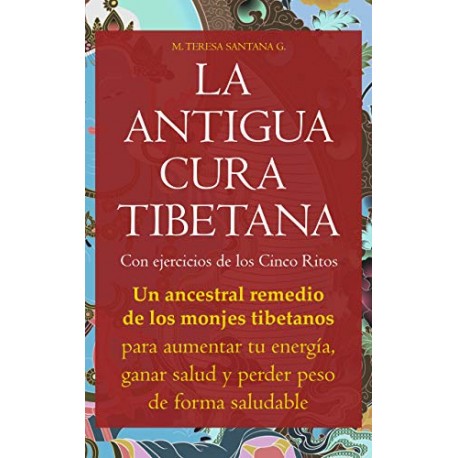 M. TERESA SANTANA G.

LA ANTIGUA CURA TIBETANA

Con ejercicios de los Cinco Ritos

Un ancestral remedio de los monjes tibetanos para aumentar tu energía, ganar salud y perder peso de forma saludable